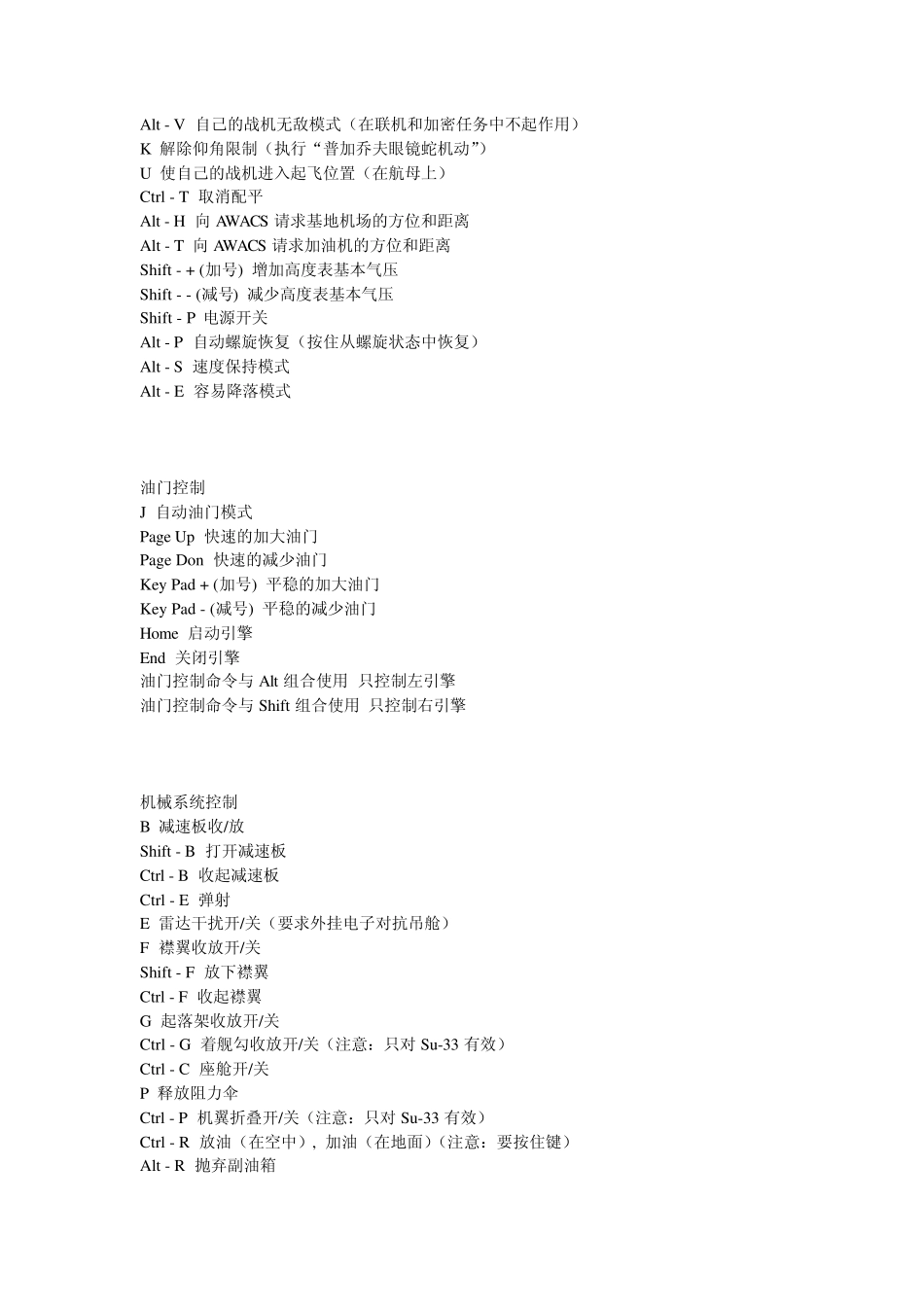 Alt - V 自己的战机无敌模式（在联机和加密任务中不起作用）
K 解除仰角限制（执行“普加乔夫眼镜蛇机动”）
U 使自己的战机进入起飞位置（在航母上）
Ctrl - T 取消配平
Alt - H 向 AWACS 请求基地机场的方位和距离
Alt - T 向 AWACS 请求加油机的方位和距离
Shift - + (加号) 增加高度表基本气压
Shift - - (减号) 减少高度表基本气压
Shift - P 电源开关
Alt - P 自动螺旋恢复（按住从螺旋状态中恢复）
Alt - S 速度保持模式
Alt - E 容易降落模式

油门控制
J 自动油门模式
Page Up 快速的加大油门
Page Don 快速的减少油门
Key Pad + (加号) 平稳的加大油门
Key Pad - (减号) 平稳的减少油门
Home 启动引擎
End 关闭引擎
油门控制命令与 Alt 组合使用 只控制左引擎
油门控制命令与 Shift 组合使用 只控制右引擎

机械系统控制
B 减速板收/放
Shift - B 打开减速板
Ctrl - B 收起减速板
Ctrl - E 弹射
E 雷达干扰开/关（要求外挂电子对抗吊舱）
F 襟翼收放开/关
Shift - F 放下襟翼
Ctrl - F 收起襟翼
G 起落架收放开/关
Ctrl - G 着舰勾收放开/关（注意：只对 Su-33 有效）
Ctrl - C 座舱开/关
P 释放阻力伞
Ctrl - P 机翼折叠开/关（注意：只对 Su-33 有效）
Ctrl - R 放油（在空中），加油（在地面）（注意：要按住键）
Alt - R 抛弃副油箱